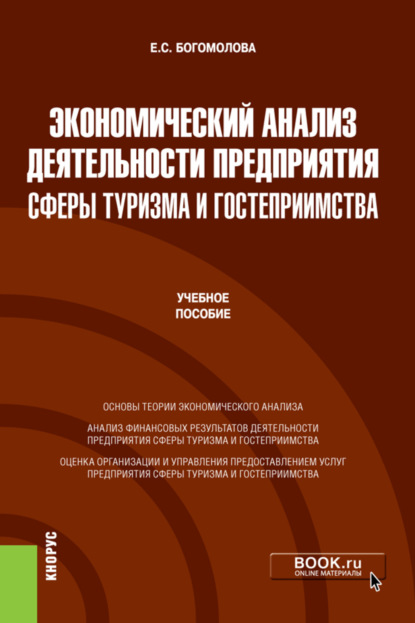 Е.С. БОГОМОЛОВА

ЭКОНОМИЧЕСКИЙ АНАЛИЗ ДЕЯТЕЛЬНОСТИ ПРЕДПРИЯТИЯ СФЕРЫ ТУРИЗМА И ГОСТЕПРИИМСТВА

УЧЕБНОЕ ПОСОБИЕ

ОСНОВЫ ТЕОРИИ ЭКОНОМИЧЕСКОГО АНАЛИЗА

АНАЛИЗ ФИНАНСОВЫХ РЕЗУЛЬТАТОВ ДЕЯТЕЛЬНОСТИ ПРЕДПРИЯТИЯ СФЕРЫ ТУРИЗМА И ГОСТЕПРИИМСТВА

ОЦЕНКА ОРГАНИЗАЦИИ И УПРАВЛЕНИЯ ПРЕДОСТАВЛЕНИЕМ УСЛУГ ПРЕДПРИЯТИЯ СФЕРЫ ТУРИЗМА И ГОСТЕПРИИМСТВА

КНОРУС

BOOK.ru
ONLINE МАТЕРИАЛЫ